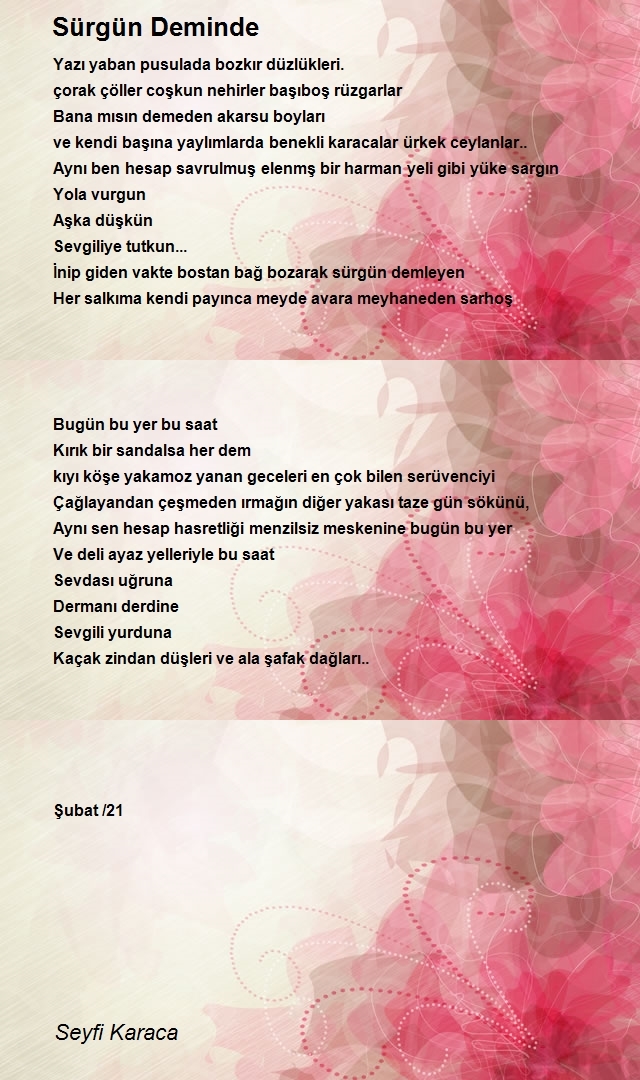 Sürgün Deminde

Yazı yaban pusulada bozkır düzlükleri.
çorak çöller coşkun nehirler başıboş rüzgarlar
Bana mısın demeden akarsu boyları
ve kendi başına yaylımlarda benekli karacalar ürkek ceylanlar..
Aynı ben hesap savrulmuş elenmş bir harman yeli gibi yüke sargın
Yola vurgun
Aşka düşkün
Sevgiliye tutkun...
İnip giden vakte bostan bağ bozarak sürgün demleyen
Her salkıma kendi payınca meyde avara meyhaneden sarhoş

Bugün bu yer bu saat
Kırık bir sandalsa her dem
kıyı köşe yakamoz yanan geceleri en çok bilen serüvenciyi
Çağlayandan çeşmeden ırmağın diğer yakası taze gün sökünü,
Aynı sen hesap hasretliği menzilsiz meskenine bugün bu yer
Ve deli ayaz yelleriyle bu saat
Sevdası uğruna
Dermanı derdine
Sevgili yurduna
Kaçak zindan düşleri ve ala şafak dağları..

Şubat /21

Seyfi Karaca